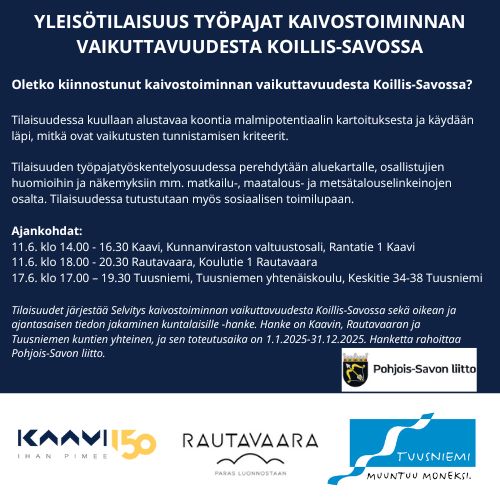 YLEISÖTILAISUUS TYÖPAJAT KAIVOSTOIMINNAN VAIKUTTAVUUDESTA KOILLIS-SAVOSSA

Oletko kiinnostunut kaivostoiminnan vaikuttavuudesta Koillis-Savossa?

Tilaisuudessa kuullaan alustavaa koontia malmipotentiaalin kartoituksesta ja käydään läpi, mitkä ovat vaikutusten tunnistamisen kriteerit.

Tilaisuuden työpajatyöskentelyosuudessa perehdytään aluekartalle, osallistujien huomioihin ja näkemyksiin mm. matkailu-, maatalous- ja metsätalouselinkeinojen osalta. Tilaisuudessa tutustutaan myös sosiaalisen toimilupaan.

Ajankohdat:
11.6. klo 14.00 - 16.30 Kaavi, Kunnanviraston valtuustosali, Rantatie 1 Kaavi
11.6. klo 18.00 - 20.30 Rautavaara, Koulutie 1 Rautavaara
17.6. klo 17.00 – 19.30 Tuusniemi, Tuusniemen yhtenäiskoulu, Keskitie 34-38 Tuusniemi

Tilaisuudet järjestää Selvitys kaivostoiminnan vaikuttavuudesta Koillis-Savossa sekä oikean ja ajantasaisen tiedon jakaminen kuntalaisille -hanke. Hanke on Kaavin, Rautavaaran ja Tuusniemen kuntien yhteinen, ja sen toteutusaika on 1.1.2025-31.12.2025. Hanketta rahoittaa Pohjois-Savon liitto.

Pohjois-Savon liitto

KAAVI 150
IHAN PIMEE

RAUTAVAARA
PARAS LUONNOSTAAN

TUUSNIEMI
MUUNTUU MONEKSI.